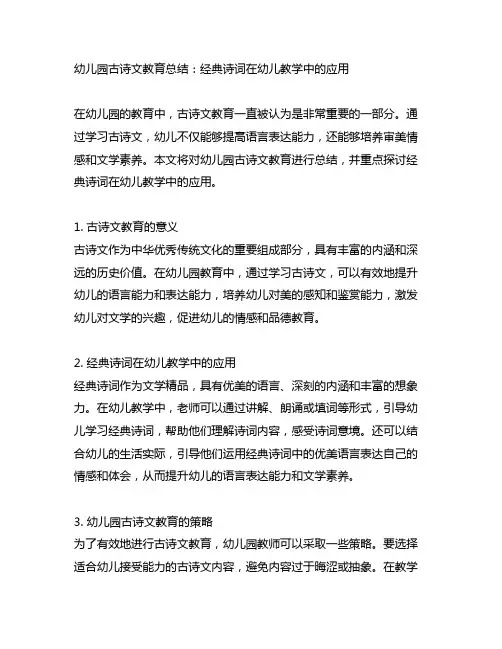 幼儿园古诗文教育总结：经典诗词在幼儿教学中的应用

在幼儿园的教育中，古诗文教育一直被认为是非常重要的一部分。通过学习古诗文，幼儿不仅能够提高语言表达能力，还能够培养审美情感和文学素养。本文将对幼儿园古诗文教育进行总结，并重点探讨经典诗词在幼儿教学中的应用。

1. 古诗文教育的意义
古诗文作为中华优秀传统文化的重要组成部分，具有丰富的内涵和深远的历史价值。在幼儿园教育中，通过学习古诗文，可以有效地提升幼儿的语言能力和表达能力，培养幼儿对美的感知和鉴赏能力，激发幼儿对文学的兴趣，促进幼儿的情感和品德教育。

2. 经典诗词在幼儿教学中的应用
经典诗词作为文学精品，具有优美的语言、深刻的内涵和丰富的想象力。在幼儿教学中，老师可以通过讲解、朗诵或填词等形式，引导幼儿学习经典诗词，帮助他们理解诗词内容，感受诗词意境。还可以结合幼儿的生活实际，引导他们运用经典诗词中的优美语言表达自己的情感和体会，从而提升幼儿的语言表达能力和文学素养。

3. 幼儿园古诗文教育的策略
为了有效地进行古诗文教育，幼儿园教师可以采取一些策略。要选择适合幼儿接受能力的古诗文内容，避免内容过于晦涩或抽象。在教学